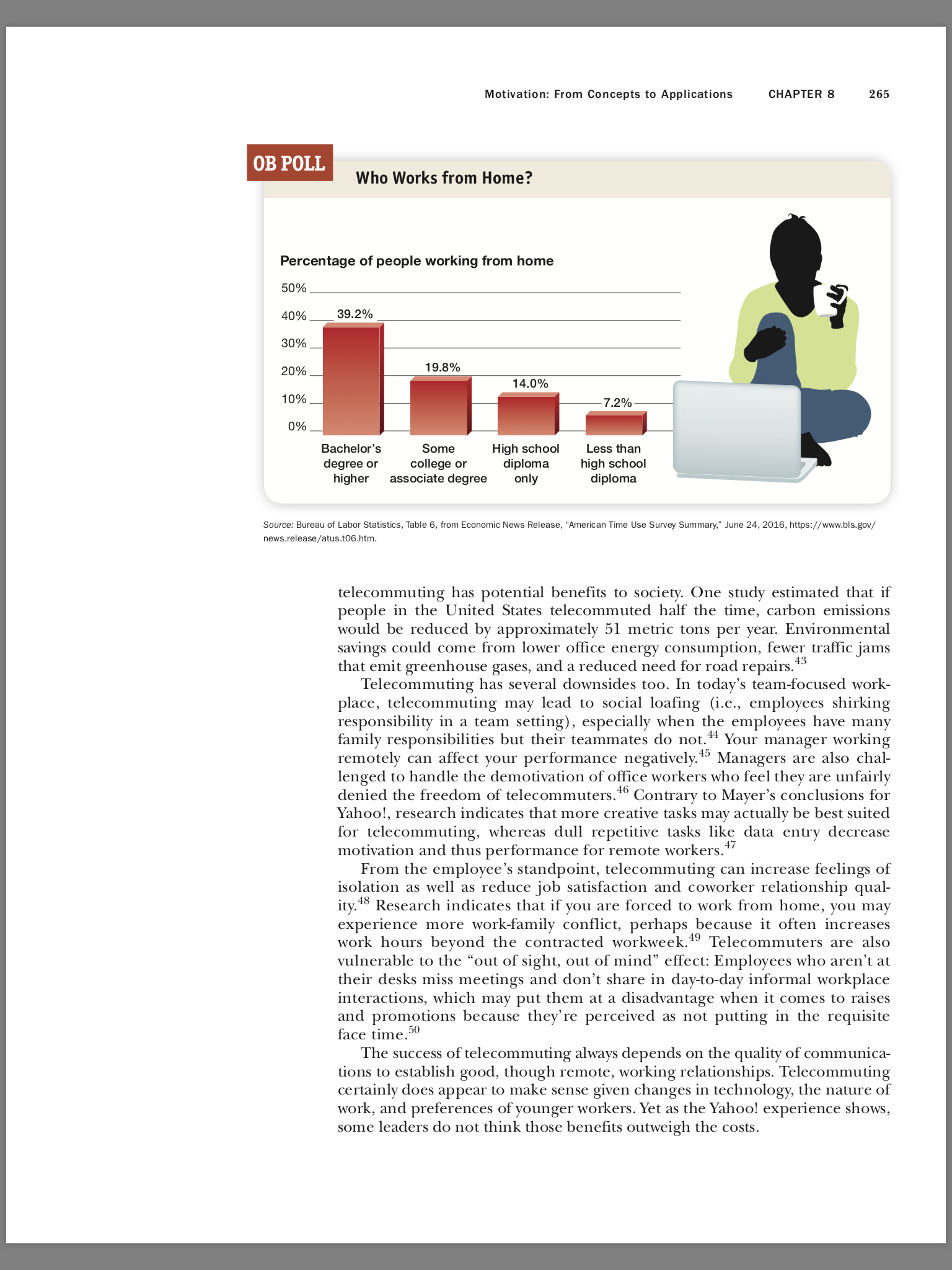 Motivation: From Concepts to Applications CHAPTER 8 265

OB POLL

Who Works from Home?

Percentage of people working from home

50%
40%
30%
20%
10%
0%

39.2%
19.8%
14.0%
7.2%

Bachelor's degree or higher
Some college or associate degree
High school diploma only
Less than high school diploma

Source: Bureau of Labor Statistics, Table 6, from Economic News Release, "American Time Use Survey Summary," June 24, 2016, https://www.bls.gov/news.release/atus.t06.htm.

telecommuting has potential benefits to society. One study estimated that if people in the United States telecommuted half the time, carbon emissions would be reduced by approximately 51 metric tons per year. Environmental savings could come from lower office energy consumption, fewer traffic jams that emit greenhouse gases, and a reduced need for road repairs.$^{43}$

Telecommuting has several downsides too. In today's team-focused workplace, telecommuting may lead to social loafing (i.e., employees shirking responsibility in a team setting), especially when the employees have many family responsibilities but their teammates do not.$^{44}$ Your manager working remotely can affect your performance negatively.$^{45}$ Managers are also challenged to handle the demotivation of office workers who feel they are unfairly denied the freedom of telecommuters.$^{46}$ Contrary to Mayer's conclusions for Yahoo!, research indicates that more creative tasks may actually be best suited for telecommuting, whereas dull repetitive tasks like data entry decrease motivation and thus performance for remote workers.$^{47}$

From the employee's standpoint, telecommuting can increase feelings of isolation as well as reduce job satisfaction and coworker relationship quality.$^{48}$ Research indicates that if you are forced to work from home, you may experience more work-family conflict, perhaps because it often increases work hours beyond the contracted workweek.$^{49}$ Telecommuters are also vulnerable to the "out of sight, out of mind" effect: Employees who aren't at their desks miss meetings and don't share in day-to-day informal workplace interactions, which may put them at a disadvantage when it comes to raises and promotions because they're perceived as not putting in the requisite face time.$^{50}$

The success of telecommuting always depends on the quality of communications to establish good, though remote, working relationships. Telecommuting certainly does appear to make sense given changes in technology, the nature of work, and preferences of younger workers. Yet as the Yahoo! experience shows, some leaders do not think those benefits outweigh the costs.